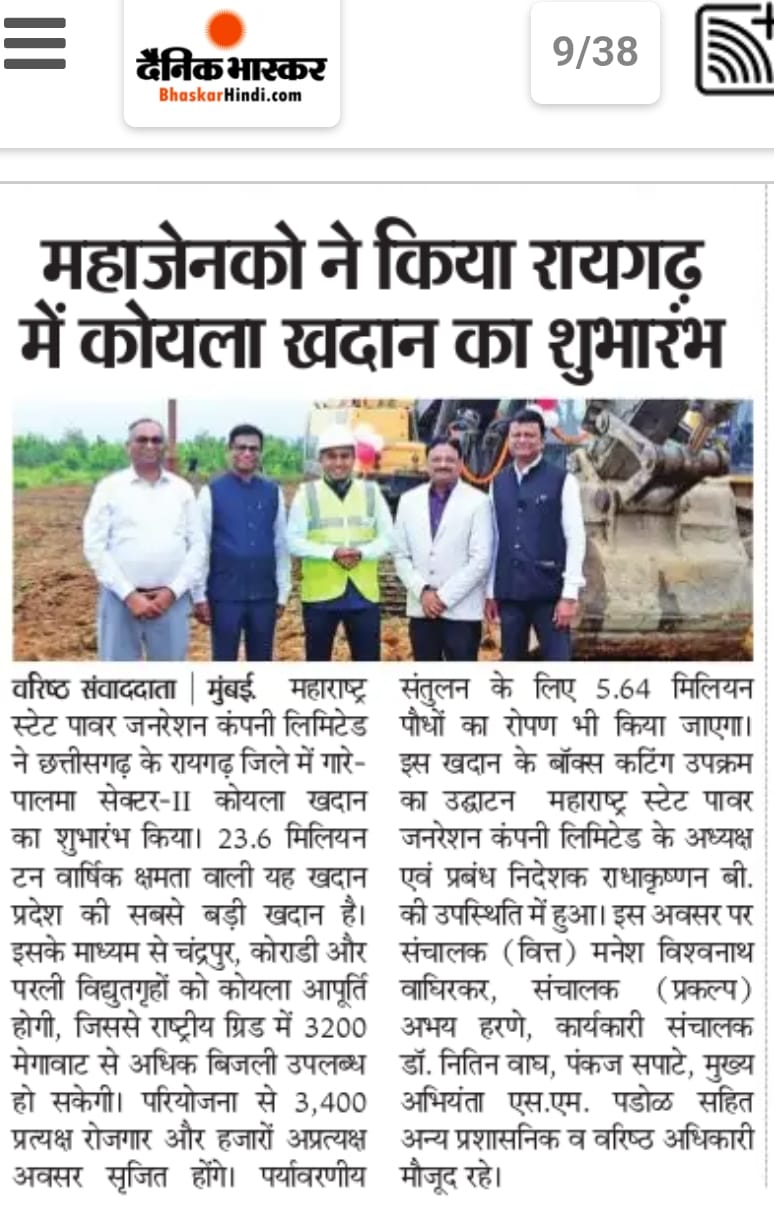 दैनिक भास्कर
BhaskarHindi.com

9/38

महाजेनको ने किया रायगढ़ में कोयला खदान का शुभारंभ

वरिष्ठ संवाददाता | मुंबई. महाराष्ट्र स्टेट पावर जनरेशन कंपनी लिमिटेड ने छत्तीसगढ़ के रायगढ़ जिले में गारे-पालमा सेक्टर-II कोयला खदान का शुभारंभ किया। 23.6 मिलियन टन वार्षिक क्षमता वाली यह खदान प्रदेश की सबसे बड़ी खदान है। इसके माध्यम से चंद्रपुर, कोराडी और परली विद्युतगृहों को कोयला आपूर्ति होगी, जिससे राष्ट्रीय ग्रिड में 3200 मेगावाट से अधिक बिजली उपलब्ध हो सकेगी। परियोजना से 3,400 प्रत्यक्ष रोजगार और हजारों अप्रत्यक्ष अवसर सृजित होंगे। पर्यावरणीय संतुलन के लिए 5.64 मिलियन पौधों का रोपण भी किया जाएगा। इस खदान के बॉक्स कटिंग उपक्रम का उद्घाटन महाराष्ट्र स्टेट पावर जनरेशन कंपनी लिमिटेड के अध्यक्ष एवं प्रबंध निदेशक राधाकृष्णन बी. की उपस्थिति में हुआ। इस अवसर पर संचालक (वित्त) मनेश विश्वनाथ वाघिरकर, संचालक (प्रकल्प) अभय हरणे, कार्यकारी संचालक डॉ. नितिन वाघ, पंकज सपाटे, मुख्य अभियंता एस.एम. पडोळ सहित अन्य प्रशासनिक व वरिष्ठ अधिकारी मौजूद रहे।